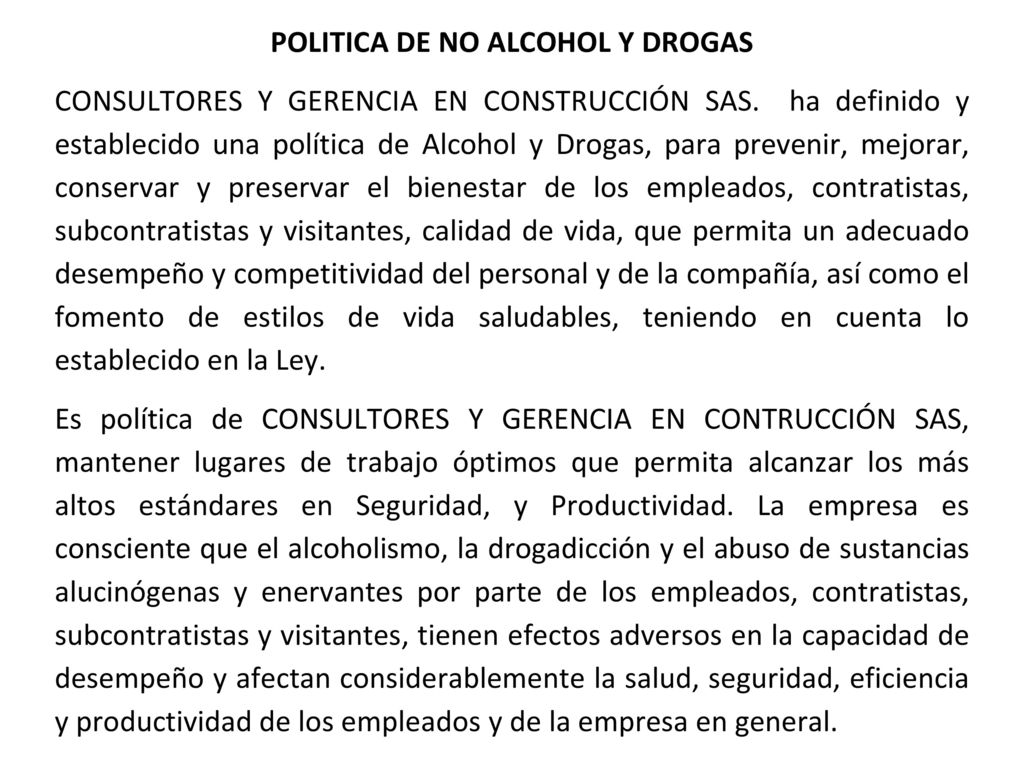 POLITICA DE NO ALCOHOL Y DROGAS

CONSULTORES Y GERENCIA EN CONSTRUCCIÓN SAS. ha definido y establecido una política de Alcohol y Drogas, para prevenir, mejorar, conservar y preservar el bienestar de los empleados, contratistas, subcontratistas y visitantes, calidad de vida, que permita un adecuado desempeño y competitividad del personal y de la compañía, así como el fomento de estilos de vida saludables, teniendo en cuenta lo establecido en la Ley.

Es política de CONSULTORES Y GERENCIA EN CONTRUCCIÓN SAS, mantener lugares de trabajo óptimos que permita alcanzar los más altos estándares en Seguridad, y Productividad. La empresa es consciente que el alcoholismo, la drogadicción y el abuso de sustancias alucinógenas y enervantes por parte de los empleados, contratistas, subcontratistas y visitantes, tienen efectos adversos en la capacidad de desempeño y afectan considerablemente la salud, seguridad, eficiencia y productividad de los empleados y de la empresa en general.